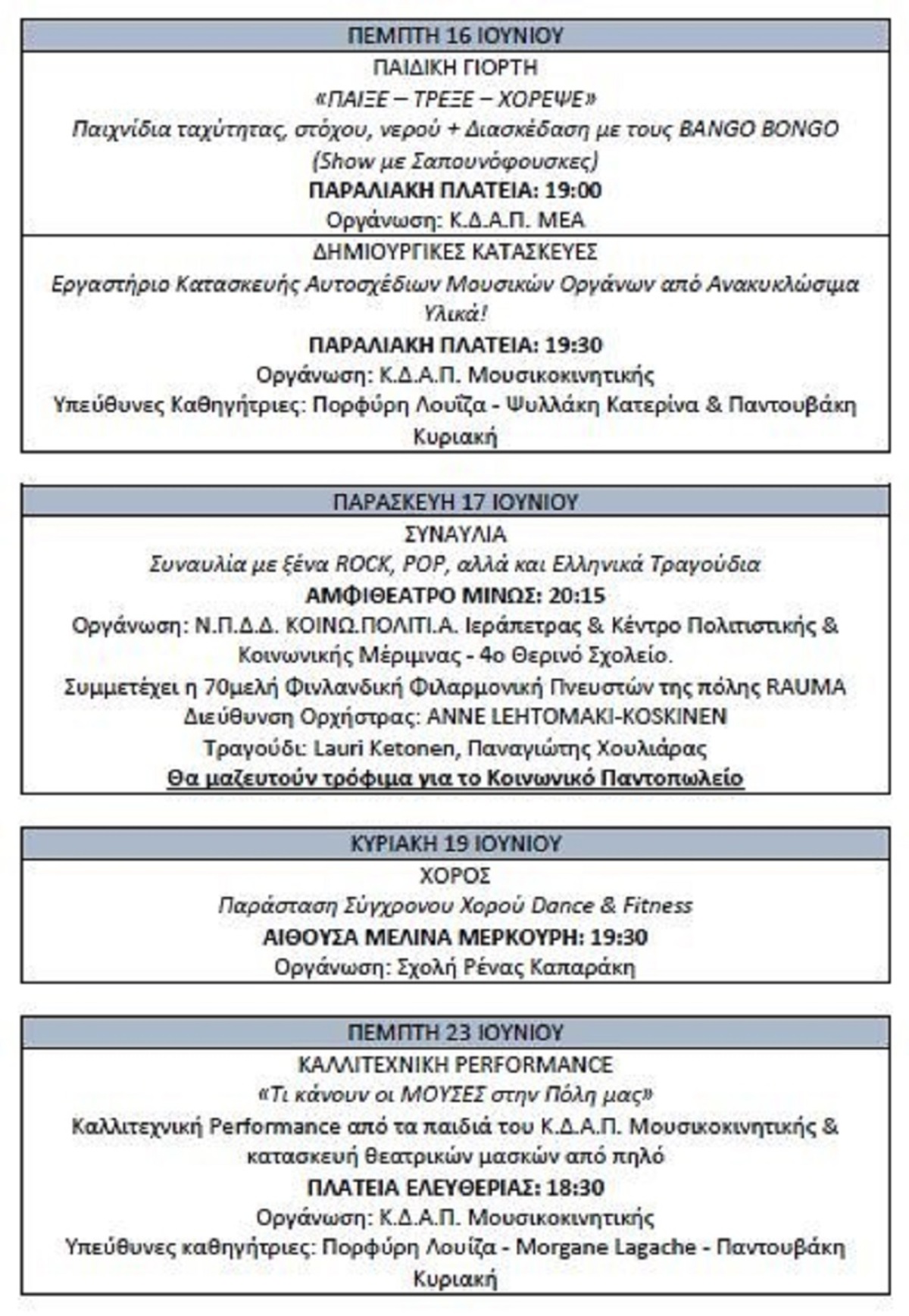 ΠΕΜΠΤΗ 16 ΙΟΥΝΙΟΥ

ΠΑΙΔΙΚΗ ΓΙΟΡΤΗ
«ΠΑΙΞΕ – ΤΡΕΞΕ – ΧΟΡΕΨΕ»
Παιχνίδια ταχύτητας, στόχου, νερού + Διασκέδαση με τους BANGO BONGO (Show με Σαπουνόφουσκες)
ΠΑΡΑΛΙΑΚΗ ΠΛΑΤΕΙΑ: 19:00
Οργάνωση: Κ.Δ.Α.Π. ΜΕΑ

ΔΗΜΙΟΥΡΓΙΚΕΣ ΚΑΤΑΣΚΕΥΕΣ
Εργαστήριο Κατασκευής Αυτοσχέδιων Μουσικών Οργάνων από Ανακυκλώσιμα Υλικά!
ΠΑΡΑΛΙΑΚΗ ΠΛΑΤΕΙΑ: 19:30
Οργάνωση: Κ.Δ.Α.Π. Μουσικοκινητικής
Υπεύθυνες Καθηγήτριες: Πορφύρη Λουΐζα - Ψυλλάκη Κατερίνα & Παντουβάκη Κυριακή

ΠΑΡΑΣΚΕΥΗ 17 ΙΟΥΝΙΟΥ

ΣΥΝΑΥΛΙΑ
Συναυλία με ξένα ROCK, POP, αλλά και Ελληνικά Τραγούδια
ΑΜΦΙΘΕΑΤΡΟ ΜΙΝΩΣ: 20:15
Οργάνωση: Ν.Π.Δ.Δ. ΚΟΙΝΩ.ΠΟΛΙΤΙ.Α. Ιεράπετρας & Κέντρο Πολιτιστικής & Κοινωνικής Μέριμνας - 4ο Θερινό Σχολείο.
Συμμετέχει η 70μελή Φινλανδική Φιλαρμονική Πνευστών της πόλης RAUMA
Διεύθυνση Ορχήστρας: ANNE LEHTOMAKI-KOSKINEN
Τραγούδι: Lauri Ketonen, Παναγιώτης Χουλιάρας
Θα μαζευτούν τρόφιμα για το Κοινωνικό Παντοπωλείο

ΚΥΡΙΑΚΗ 19 ΙΟΥΝΙΟΥ

ΧΟΡΟΣ
Παράσταση Σύγχρονου Χορού Dance & Fitness
ΑΙΘΟΥΣΑ ΜΕΛΙΝΑ ΜΕΡΚΟΥΡΗ: 19:30
Οργάνωση: Σχολή Ρένας Καπαράκη

ΠΕΜΠΤΗ 23 ΙΟΥΝΙΟΥ

ΚΑΛΛΙΤΕΧΝΙΚΗ PERFORMANCE
«Τι κάνουν οι ΜΟΥΣΕΣ στην Πόλη μας»
Καλλιτεχνική Performance από τα παιδιά του Κ.Δ.Α.Π. Μουσικοκινητικής & κατασκευή θεατρικών μασκών από πηλό
ΠΛΑΤΕΙΑ ΕΛΕΥΘΕΡΙΑΣ: 18:30
Οργάνωση: Κ.Δ.Α.Π. Μουσικοκινητικής
Υπεύθυνες καθηγήτριες: Πορφύρη Λουΐζα - Morgane Lagache - Παντουβάκη Κυριακή